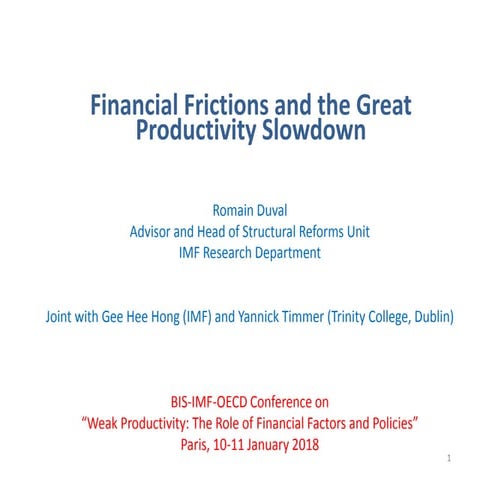 Financial Frictions and the Great Productivity Slowdown

Romain Duval
Advisor and Head of Structural Reforms Unit
IMF Research Department

Joint with Gee Hee Hong (IMF) and Yannick Timmer (Trinity College, Dublin)

BIS-IMF-OECD Conference on
“Weak Productivity: The Role of Financial Factors and Policies”
Paris, 10-11 January 2018

1